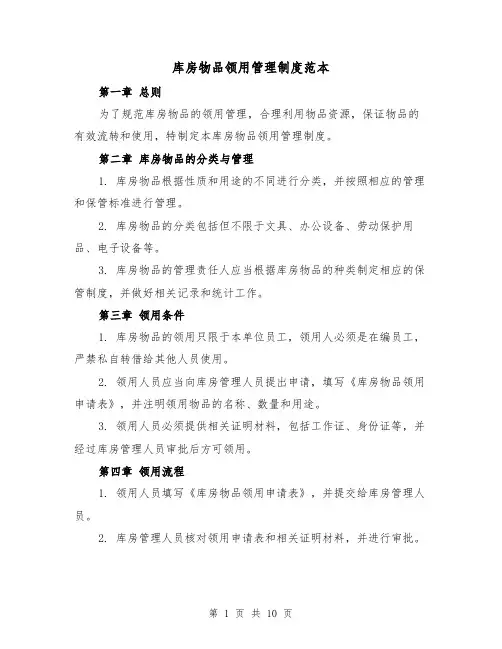 库房物品领用管理制度范本

第一章 总则

为了规范库房物品的领用管理，合理利用物品资源，保证物品的有效流转和使用，特制定本库房物品领用管理制度。

第二章 库房物品的分类与管理

1. 库房物品根据性质和用途的不同进行分类，并按照相应的管理和保管标准进行管理。

2. 库房物品的分类包括但不限于文具、办公设备、劳动保护用品、电子设备等。

3. 库房物品的管理责任人应当根据库房物品的种类制定相应的保管制度，并做好相关记录和统计工作。

第三章 领用条件

1. 库房物品的领用只限于本单位员工，领用人必须是在编员工，严禁私自转借给其他人员使用。

2. 领用人员应当向库房管理人员提出申请，填写《库房物品领用申请表》，并注明领用物品的名称、数量和用途。

3. 领用人员必须提供相关证明材料，包括工作证、身份证等，并经过库房管理人员审批后方可领用。

第四章 领用流程

1. 领用人员填写《库房物品领用申请表》，并提交给库房管理人员。

2. 库房管理人员核对领用申请表和相关证明材料，并进行审批。

第 1 页 共 10 页